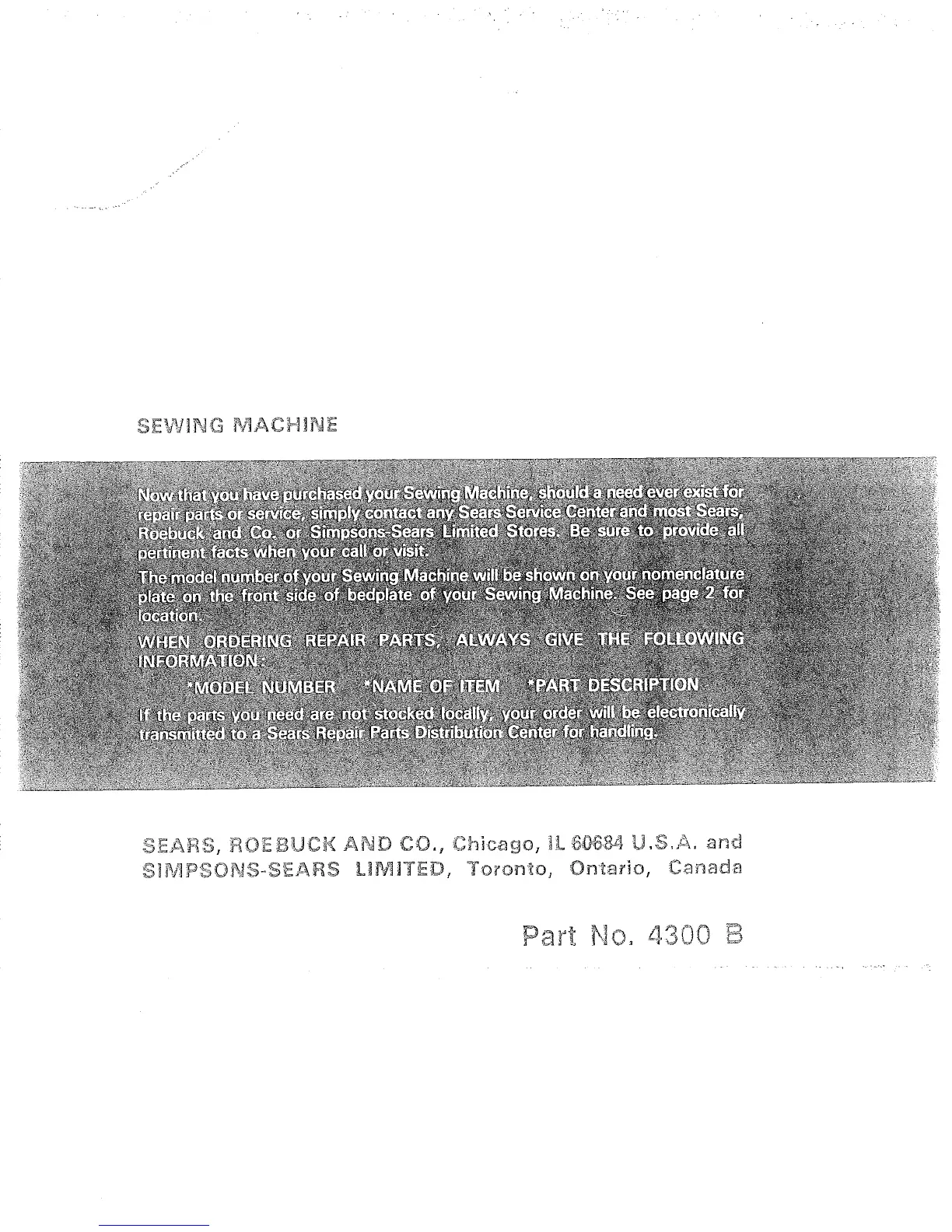 SEWING MACHINE

Now that you have purchased your Sewing Machine, should a need ever exist for repair parts or service, simply contact any Sears Service Center and most Sears, Roebuck and Co. or Simpsons-Sears Limited Stores. Be sure to provide all pertinent facts when your call or visit.

The model number of your Sewing Machine will be shown on your nomenclature plate on the front side of bedplate of your Sewing Machine. See page 2 for location.

WHEN ORDERING REPAIR PARTS, ALWAYS GIVE THE FOLLOWING INFORMATION:

*MODEL NUMBER *NAME OF ITEM *PART DESCRIPTION

If the parts you need are not stocked locally, your order will be electronically transmitted to a Sears Repair Parts Distribution Center for handling.

SEARS, ROEBUCK AND CO., Chicago, IL 60684 U.S.A. and
SIMPSONS-SEARS LIMITED, Toronto, Ontario, Canada

Part No. 4300 B